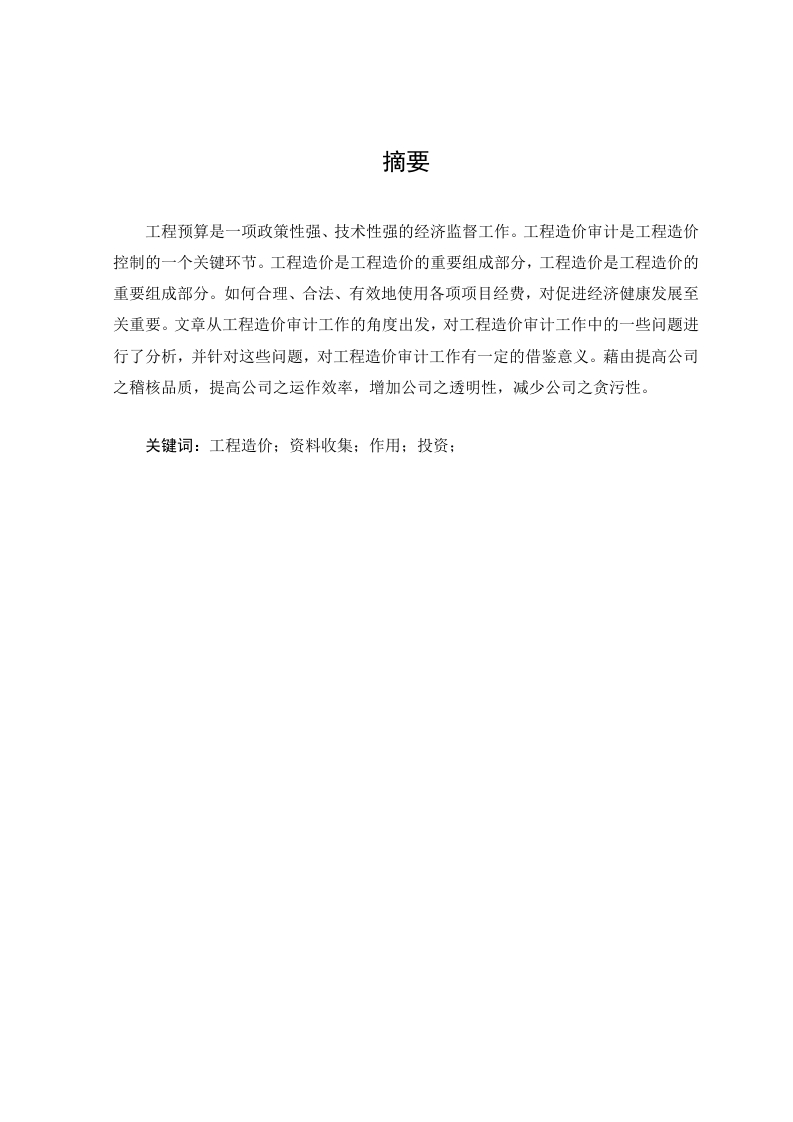 摘要

工程预算是一项政策性强、技术性强的经济监督工作。工程造价审计是工程造价控制的一个关键环节。工程造价是工程造价的重要组成部分，工程造价是工程造价的重要组成部分。如何合理、合法、有效地使用各项项目经费，对促进经济健康发展至关重要。文章从工程造价审计工作的角度出发，对工程造价审计工作中的一些问题进行了分析，并针对这些问题，对工程造价审计工作有一定的借鉴意义。藉由提高公司之稽核品质，提高公司之运作效率，增加公司之透明性，减少公司之贪污性。

关键词：工程造价；资料收集；作用；投资；